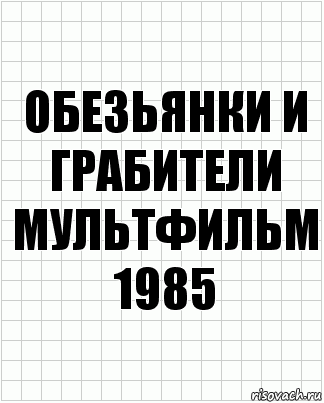 ОБЕЗЬЯНКИ И ГРАБИТЕЛИ МУЛЬТФИЛЬМ 1985

risovach.ru